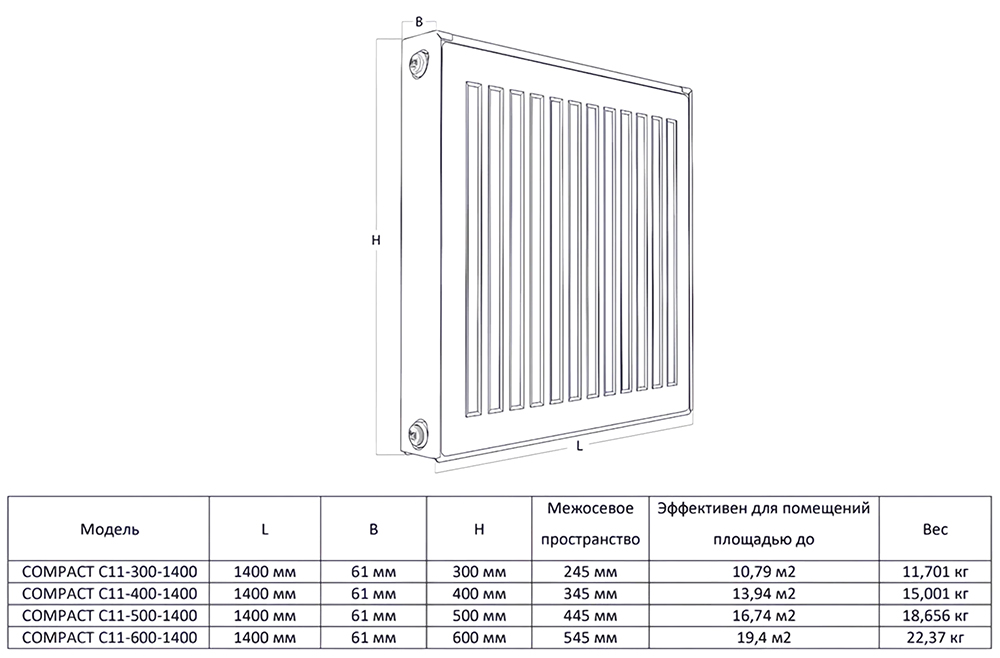 B

H

L

| Модель | L | B | H | Межосевое пространство | Эффективен для помещений площадью до | Вес |
|---|---|---|---|---|---|---|
| COMPACT C11-300-1400 | 1400 мм | 61 мм | 300 мм | 245 мм | 10,79 м2 | 11,701 кг |
| COMPACT C11-400-1400 | 1400 мм | 61 мм | 400 мм | 345 мм | 13,94 м2 | 15,001 кг |
| COMPACT C11-500-1400 | 1400 мм | 61 мм | 500 мм | 445 мм | 16,74 м2 | 18,656 кг |
| COMPACT C11-600-1400 | 1400 мм | 61 мм | 600 мм | 545 мм | 19,4 м2 | 22,37 кг |